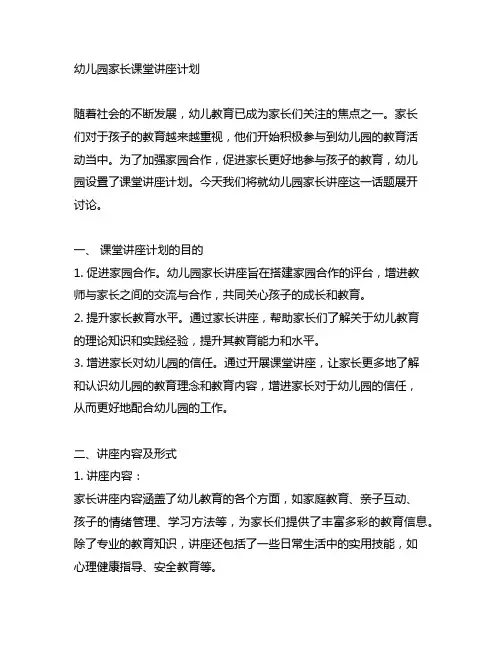 幼儿园家长课堂讲座计划

随着社会的不断发展，幼儿教育已成为家长们关注的焦点之一。家长们对于孩子的教育越来越重视，他们开始积极参与到幼儿园的教育活动当中。为了加强家园合作，促进家长更好地参与孩子的教育，幼儿园设置了课堂讲座计划。今天我们将就幼儿园家长讲座这一话题展开讨论。

一、 课堂讲座计划的目的
1. 促进家园合作。幼儿园家长讲座旨在搭建家园合作的评台，增进教师与家长之间的交流与合作，共同关心孩子的成长和教育。
2. 提升家长教育水平。通过家长讲座，帮助家长们了解关于幼儿教育的理论知识和实践经验，提升其教育能力和水平。
3. 增进家长对幼儿园的信任。通过开展课堂讲座，让家长更多地了解和认识幼儿园的教育理念和教育内容，增进家长对于幼儿园的信任，从而更好地配合幼儿园的工作。

二、讲座内容及形式
1. 讲座内容：
家长讲座内容涵盖了幼儿教育的各个方面，如家庭教育、亲子互动、孩子的情绪管理、学习方法等，为家长们提供了丰富多彩的教育信息。除了专业的教育知识，讲座还包括了一些日常生活中的实用技能，如心理健康指导、安全教育等。